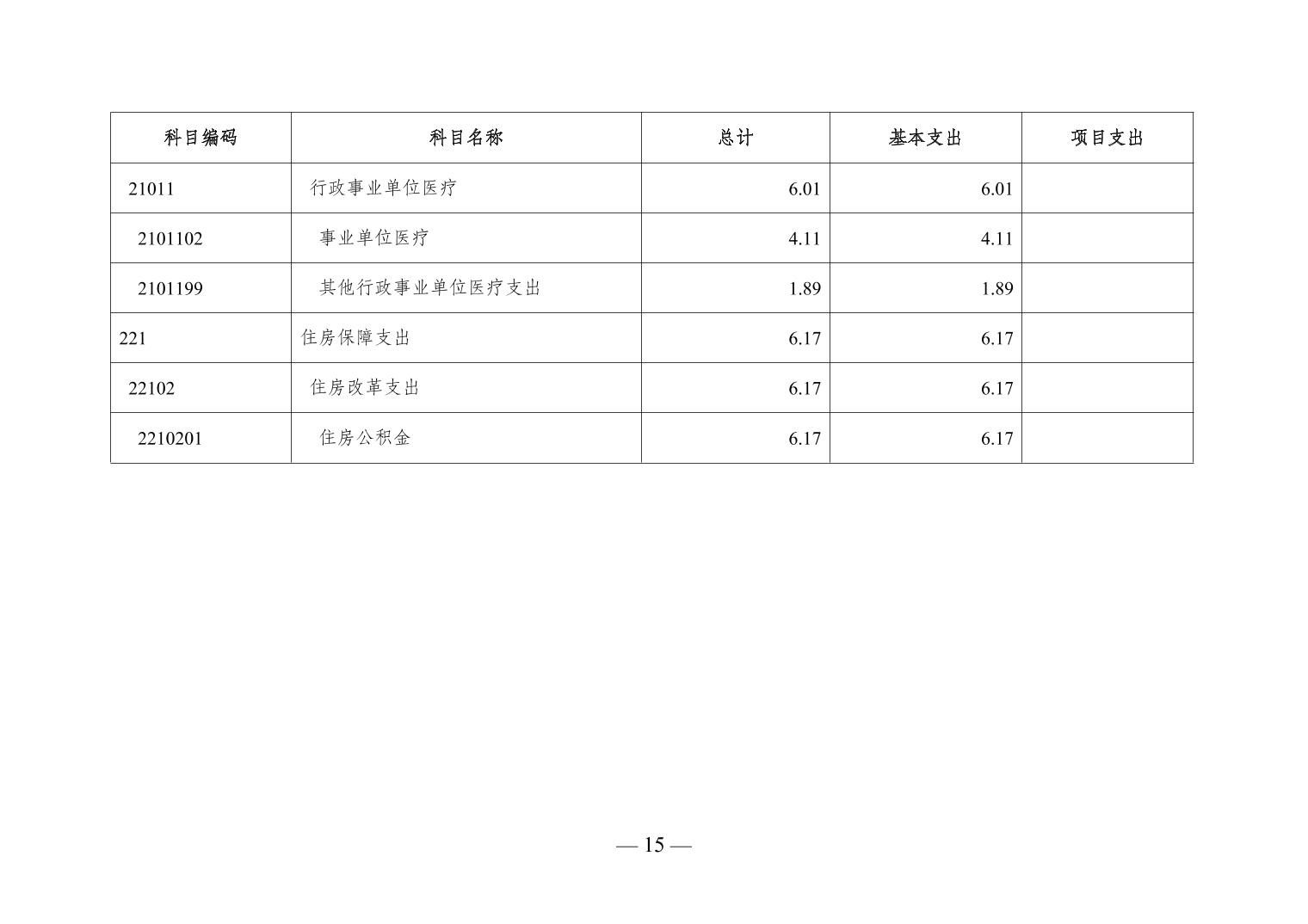 | 科目编码 | 科目名称 | 总计 | 基本支出 | 项目支出 |
|---|---|---|---|---|
| 21011 | 行政事业单位医疗 | 6.01 | 6.01 | |
| 2101102 | 事业单位医疗 | 4.11 | 4.11 | |
| 2101199 | 其他行政事业单位医疗支出 | 1.89 | 1.89 | |
| 221 | 住房保障支出 | 6.17 | 6.17 | |
| 22102 | 住房改革支出 | 6.17 | 6.17 | |
| 2210201 | 住房公积金 | 6.17 | 6.17 | |

— 15 —